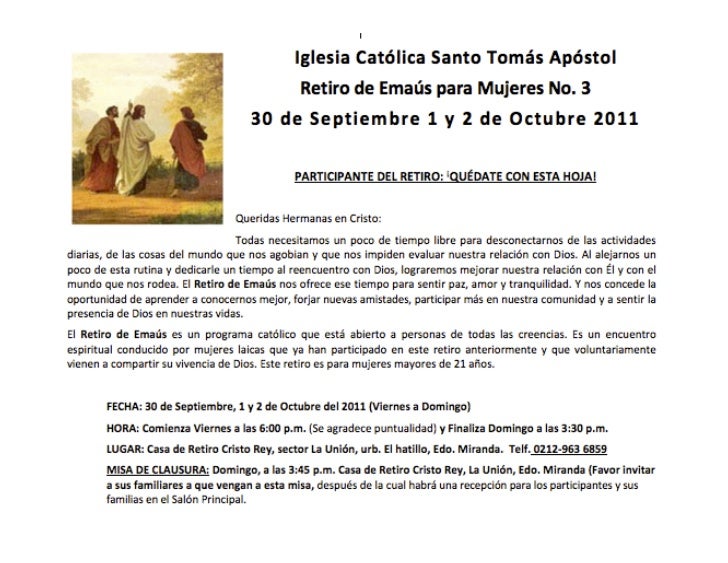 Iglesia Católica Santo Tomás Apóstol
Retiro de Emaús para Mujeres No. 3
30 de Septiembre 1 y 2 de Octubre 2011

PARTICIPANTE DEL RETIRO: ¡QUÉDATE CON ESTA HOJA!

Queridas Hermanas en Cristo:

Todas necesitamos un poco de tiempo libre para desconectarnos de las actividades diarias, de las cosas del mundo que nos agobian y que nos impiden evaluar nuestra relación con Dios. Al alejarnos un poco de esta rutina y dedicarle un tiempo al reencuentro con Dios, lograremos mejorar nuestra relación con Él y con el mundo que nos rodea. El Retiro de Emaús nos ofrece ese tiempo para sentir paz, amor y tranquilidad. Y nos concede la oportunidad de aprender a conocernos mejor, forjar nuevas amistades, participar más en nuestra comunidad y a sentir la presencia de Dios en nuestras vidas.

El Retiro de Emaús es un programa católico que está abierto a personas de todas las creencias. Es un encuentro espiritual conducido por mujeres laicas que ya han participado en este retiro anteriormente y que voluntariamente vienen a compartir su vivencia de Dios. Este retiro es para mujeres mayores de 21 años.

FECHA: 30 de Septiembre, 1 y 2 de Octubre del 2011 (Viernes a Domingo)

HORA: Comienza Viernes a las 6:00 p.m. (Se agradece puntualidad) y Finaliza Domingo a las 3:30 p.m.

LUGAR: Casa de Retiro Cristo Rey, sector La Unión, urb. El hatillo, Edo. Miranda. Telf. 0212-963 6859

MISA DE CLAUSURA: Domingo, a las 3:45 p.m. Casa de Retiro Cristo Rey, La Unión, Edo. Miranda (Favor invitar a sus familiares a que vengan a esta misa, después de la cual habrá una recepción para los participantes y sus familias en el Salón Principal.